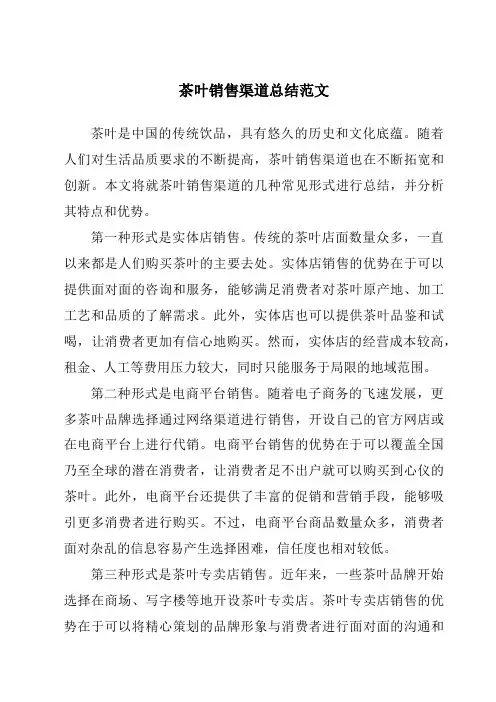 茶叶销售渠道总结范文

茶叶是中国的传统饮品，具有悠久的历史和文化底蕴。随着人们对生活品质要求的不断提高，茶叶销售渠道也在不断拓宽和创新。本文将就茶叶销售渠道的几种常见形式进行总结，并分析其特点和优势。

第一种形式是实体店销售。传统的茶叶店面数量众多，一直以来都是人们购买茶叶的主要去处。实体店销售的优势在于可以提供面对面的咨询和服务，能够满足消费者对茶叶原产地、加工工艺和品质的了解需求。此外，实体店也可以提供茶叶品鉴和试喝，让消费者更加有信心地购买。然而，实体店的经营成本较高，租金、人工等费用压力较大，同时只能服务于局限的地域范围。

第二种形式是电商平台销售。随着电子商务的飞速发展，更多茶叶品牌选择通过网络渠道进行销售，开设自己的官方网店或在电商平台上进行代销。电商平台销售的优势在于可以覆盖全国乃至全球的潜在消费者，让消费者足不出户就可以购买到心仪的茶叶。此外，电商平台还提供了丰富的促销和营销手段，能够吸引更多消费者进行购买。不过，电商平台商品数量众多，消费者面对杂乱的信息容易产生选择困难，信任度也相对较低。

第三种形式是茶叶专卖店销售。近年来，一些茶叶品牌开始选择在商场、写字楼等地开设茶叶专卖店。茶叶专卖店销售的优势在于可以将精心策划的品牌形象与消费者进行面对面的沟通和